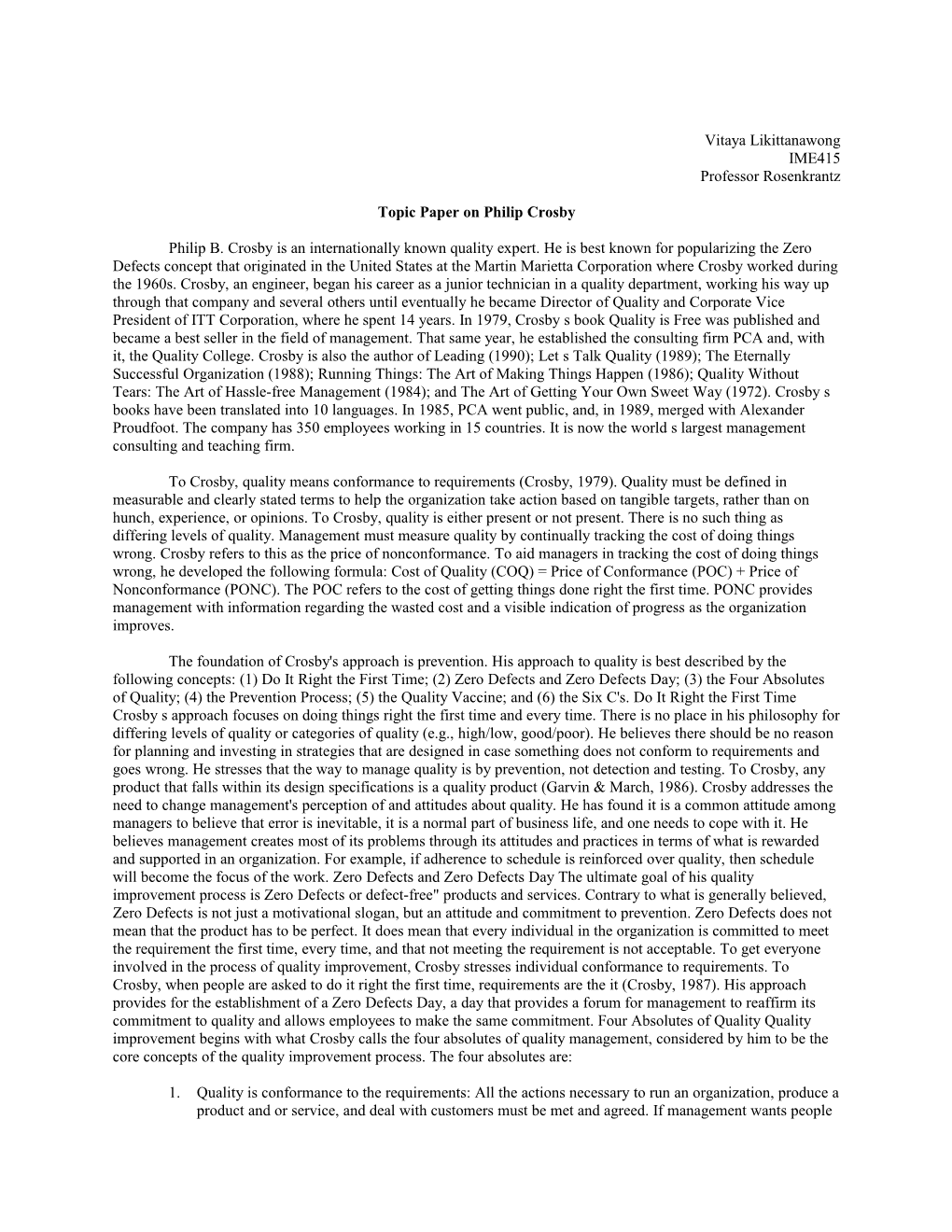 Vitaya Likittanawong
IME415
Professor Rosenkrantz

Topic Paper on Philip Crosby

Philip B. Crosby is an internationally known quality expert. He is best known for popularizing the Zero Defects concept that originated in the United States at the Martin Marietta Corporation where Crosby worked during the 1960s. Crosby, an engineer, began his career as a junior technician in a quality department, working his way up through that company and several others until eventually he became Director of Quality and Corporate Vice President of ITT Corporation, where he spent 14 years. In 1979, Crosby s book Quality is Free was published and became a best seller in the field of management. That same year, he established the consulting firm PCA and, with it, the Quality College. Crosby is also the author of Leading (1990); Let s Talk Quality (1989); The Eternally Successful Organization (1988); Running Things: The Art of Making Things Happen (1986); Quality Without Tears: The Art of Hassle-free Management (1984); and The Art of Getting Your Own Sweet Way (1972). Crosby s books have been translated into 10 languages. In 1985, PCA went public, and, in 1989, merged with Alexander Proudfoot. The company has 350 employees working in 15 countries. It is now the world s largest management consulting and teaching firm.

To Crosby, quality means conformance to requirements (Crosby, 1979). Quality must be defined in measurable and clearly stated terms to help the organization take action based on tangible targets, rather than on hunch, experience, or opinions. To Crosby, quality is either present or not present. There is no such thing as differing levels of quality. Management must measure quality by continually tracking the cost of doing things wrong. Crosby refers to this as the price of nonconformance. To aid managers in tracking the cost of doing things wrong, he developed the following formula: Cost of Quality (COQ) = Price of Conformance (POC) + Price of Nonconformance (PONC). The POC refers to the cost of getting things done right the first time. PONC provides management with information regarding the wasted cost and a visible indication of progress as the organization improves.

The foundation of Crosby's approach is prevention. His approach to quality is best described by the following concepts: (1) Do It Right the First Time; (2) Zero Defects and Zero Defects Day; (3) the Four Absolutes of Quality; (4) the Prevention Process; (5) the Quality Vaccine; and (6) the Six C's. Do It Right the First Time Crosby s approach focuses on doing things right the first time and every time. There is no place in his philosophy for differing levels of quality or categories of quality (e.g., high/low, good/poor). He believes there should be no reason for planning and investing in strategies that are designed in case something does not conform to requirements and goes wrong. He stresses that the way to manage quality is by prevention, not detection and testing. To Crosby, any product that falls within its design specifications is a quality product (Garvin & March, 1986). Crosby addresses the need to change management's perception of and attitudes about quality. He has found it is a common attitude among managers to believe that error is inevitable, it is a normal part of business life, and one needs to cope with it. He believes management creates most of its problems through its attitudes and practices in terms of what is rewarded and supported in an organization. For example, if adherence to schedule is reinforced over quality, then schedule will become the focus of the work. Zero Defects and Zero Defects Day The ultimate goal of his quality improvement process is Zero Defects or defect-free" products and services. Contrary to what is generally believed, Zero Defects is not just a motivational slogan, but an attitude and commitment to prevention. Zero Defects does not mean that the product has to be perfect. It does mean that every individual in the organization is committed to meet the requirement the first time, every time, and that not meeting the requirement is not acceptable. To get everyone involved in the process of quality improvement, Crosby stresses individual conformance to requirements. To Crosby, when people are asked to do it right the first time, requirements are the it (Crosby, 1987). His approach provides for the establishment of a Zero Defects Day, a day that provides a forum for management to reaffirm its commitment to quality and allows employees to make the same commitment. Four Absolutes of Quality Quality improvement begins with what Crosby calls the four absolutes of quality management, considered by him to be the core concepts of the quality improvement process. The four absolutes are:

1. Quality is conformance to the requirements: All the actions necessary to run an organization, produce a product and or service, and deal with customers must be met and agreed. If management wants people